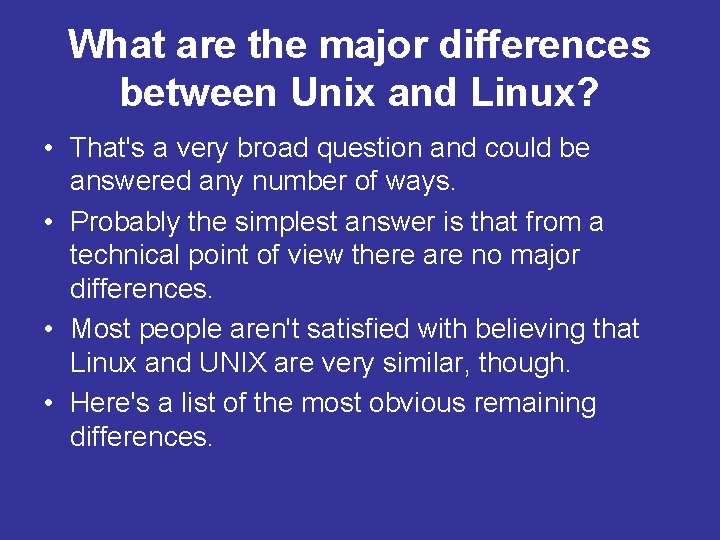 What are the major differences between Unix and Linux?

• That's a very broad question and could be answered any number of ways.

• Probably the simplest answer is that from a technical point of view there are no major differences.

• Most people aren't satisfied with believing that Linux and UNIX are very similar, though.

• Here's a list of the most obvious remaining differences.